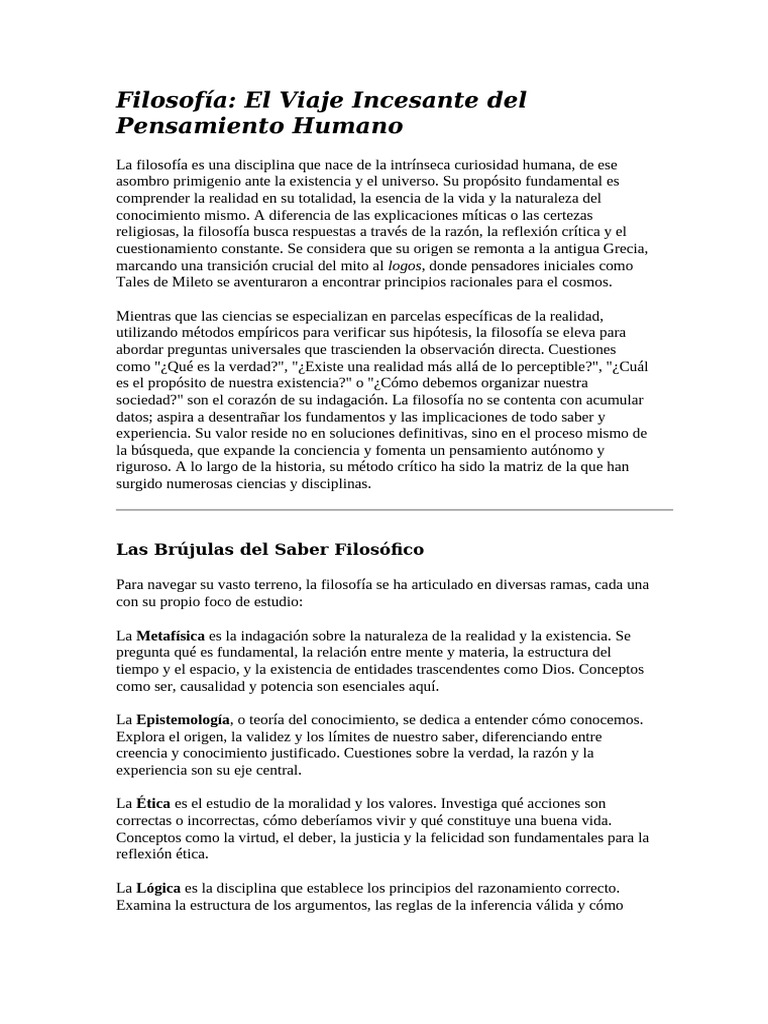 Filosofía: El Viaje Incesante del Pensamiento Humano

La filosofía es una disciplina que nace de la intrínseca curiosidad humana, de ese asombro primigenio ante la existencia y el universo. Su propósito fundamental es comprender la realidad en su totalidad, la esencia de la vida y la naturaleza del conocimiento mismo. A diferencia de las explicaciones míticas o las certezas religiosas, la filosofía busca respuestas a través de la razón, la reflexión crítica y el cuestionamiento constante. Se considera que su origen se remonta a la antigua Grecia, marcando una transición crucial del mito al logos, donde pensadores iniciales como Tales de Mileto se aventuraron a encontrar principios racionales para el cosmos.

Mientras que las ciencias se especializan en parcelas específicas de la realidad, utilizando métodos empíricos para verificar sus hipótesis, la filosofía se eleva para abordar preguntas universales que trascienden la observación directa. Cuestiones como "¿Qué es la verdad?", "¿Existe una realidad más allá de lo perceptible?", "¿Cuál es el propósito de nuestra existencia?" o "¿Cómo debemos organizar nuestra sociedad?" son el corazón de su indagación. La filosofía no se contenta con acumular datos; aspira a desentrañar los fundamentos y las implicaciones de todo saber y experiencia. Su valor reside no en soluciones definitivas, sino en el proceso mismo de la búsqueda, que expande la conciencia y fomenta un pensamiento autónomo y riguroso. A lo largo de la historia, su método crítico ha sido la matriz de la que han surgido numerosas ciencias y disciplinas.

Las Brújulas del Saber Filosófico

Para navegar su vasto terreno, la filosofía se ha articulado en diversas ramas, cada una con su propio foco de estudio:

La Metafísica es la indagación sobre la naturaleza de la realidad y la existencia. Se pregunta qué es fundamental, la relación entre mente y materia, la estructura del tiempo y el espacio, y la existencia de entidades trascendentes como Dios. Conceptos como ser, causalidad y potencia son esenciales aquí.

La Epistemología, o teoría del conocimiento, se dedica a entender cómo conocemos. Explora el origen, la validez y los límites de nuestro saber, diferenciando entre creencia y conocimiento justificado. Cuestiones sobre la verdad, la razón y la experiencia son su eje central.

La Ética es el estudio de la moralidad y los valores. Investiga qué acciones son correctas o incorrectas, cómo deberíamos vivir y qué constituye una buena vida. Conceptos como la virtud, el deber, la justicia y la felicidad son fundamentales para la reflexión ética.

La Lógica es la disciplina que establece los principios del razonamiento correcto. Examina la estructura de los argumentos, las reglas de la inferencia válida y cómo